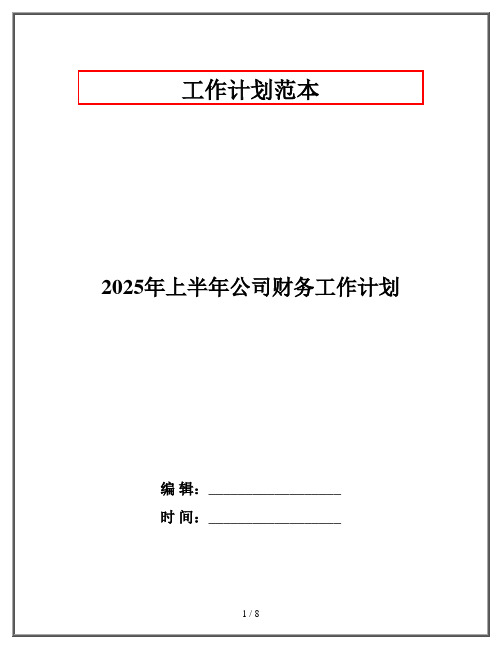 工作计划范本

2025年上半年公司财务工作计划

编 辑：__________________

时 间：__________________

1 / 8